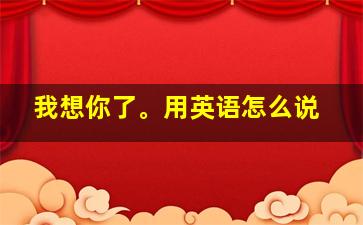 我想你了。用英语怎么说